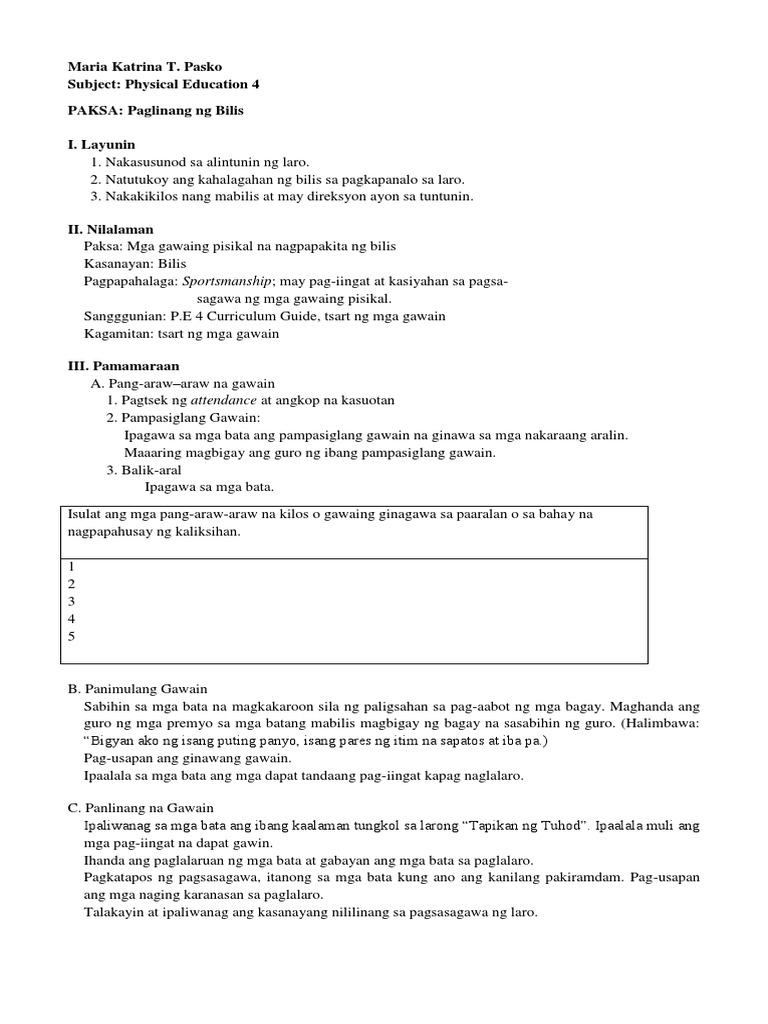 Maria Katrina T. Pasko
Subject: Physical Education 4

PAKSA: Paglinang ng Bilis

I. Layunin
1. Nakasusunod sa alintunin ng laro.
2. Natutukoy ang kahalagahan ng bilis sa pagkapanalo sa laro.
3. Nakakikilos nang mabilis at may direksyon ayon sa tuntunin.

II. Nilalaman
Paksa: Mga gawaing pisikal na nagpapakita ng bilis
Kasanayan: Bilis
Pagpapahalaga: Sportsmanship; may pag-iingat at kasiyahan sa pagsasagawa ng mga gawaing pisikal.
Sangggunian: P.E 4 Curriculum Guide, tsart ng mga gawain
Kagamitan: tsart ng mga gawain

III. Pamamaraan
A. Pang-araw–araw na gawain
1. Pagtsek ng attendance at angkop na kasuotan
2. Pampasiglang Gawain:
Ipagawa sa mga bata ang pampasiglang gawain na ginawa sa mga nakaraang aralin. Maaaring magbigay ang guro ng ibang pampasiglang gawain.
3. Balik-aral
Ipagawa sa mga bata.

| Isulat ang mga pang-araw-araw na kilos o gawaing ginagawa sa paaralan o sa bahay na nagpapahusay ng kaliksihan. |
|---|
| 1<br>2<br>3<br>4<br>5 |

B. Panimulang Gawain
Sabihin sa mga bata na magkakaroon sila ng paligsahan sa pag-aabot ng mga bagay. Maghanda ang guro ng mga premyo sa mga batang mabilis magbigay ng bagay na sasabihin ng guro. (Halimbawa: “Bigyan ako ng isang puting panyo, isang pares ng itim na sapatos at iba pa.)
Pag-usapan ang ginawang gawain.
Ipaalala sa mga bata ang mga dapat tandaang pag-iingat kapag naglalaro.

C. Panlinang na Gawain
Ipaliwanag sa mga bata ang ibang kaalaman tungkol sa larong “Tapikan ng Tuhod”. Ipaalala muli ang mga pag-iingat na dapat gawin.
Ihanda ang paglalaruan ng mga bata at gabayan ang mga bata sa paglalaro.
Pagkatapos ng pagsasagawa, itanong sa mga bata kung ano ang kanilang pakiramdam. Pag-usapan ang mga naging karanasan sa paglalaro.
Talakayin at ipaliwanag ang kasanayang nililinang sa pagsasagawa ng laro.